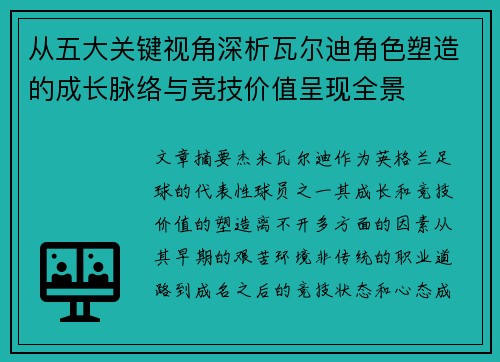 从五大关键视角深析瓦尔迪角色塑造的成长脉络与竞技价值呈现全景

文章摘要杰米瓦尔迪作为英格兰足球的代表性球员之一其成长和竞技价值的塑造离不开多方面的因素从其早期的艰苦环境非传统的职业道路到成名之后的竞技状态和心态成